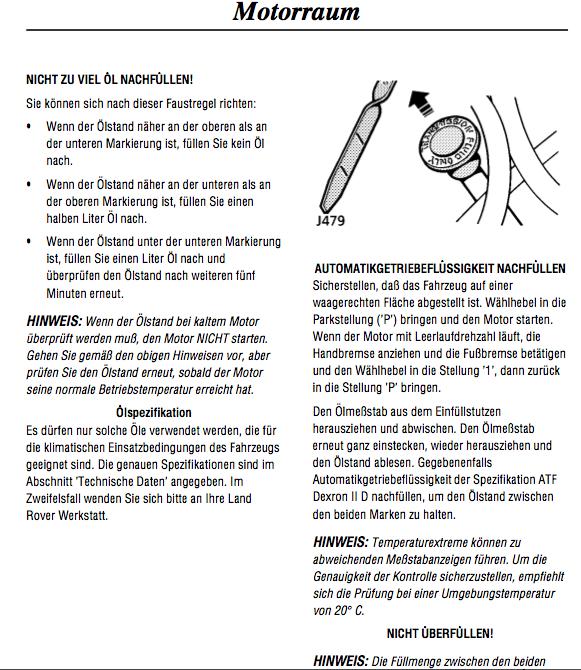 Motorraum

NICHT ZU VIEL ÖL NACHFÜLLEN!

Sie können sich nach dieser Faustregel richten:

• Wenn der Ölstand näher an der oberen als an der unteren Markierung ist, füllen Sie kein Öl nach.

• Wenn der Ölstand näher an der unteren als an der oberen Markierung ist, füllen Sie einen halben Liter Öl nach.

• Wenn der Ölstand unter der unteren Markierung ist, füllen Sie einen Liter Öl nach und überprüfen den Ölstand nach weiteren fünf Minuten erneut.

HINWEIS: Wenn der Ölstand bei kaltem Motor überprüft werden muß, den Motor NICHT starten. Gehen Sie gemäß den obigen Hinweisen vor, aber prüfen Sie den Ölstand erneut, sobald der Motor seine normale Betriebstemperatur erreicht hat.

Ölspezifikation

Es dürfen nur solche Öle verwendet werden, die für die klimatischen Einsatzbedingungen des Fahrzeugs geeignet sind. Die genauen Spezifikationen sind im Abschnitt 'Technische Daten' angegeben. Im Zweifelsfall wenden Sie sich bitte an Ihre Land Rover Werkstatt.

TRANSMISSION FLUID ONLY

J479

AUTOMATIKGETRIEBEFLÜSSIGKEIT NACHFÜLLEN

Sicherstellen, daß das Fahrzeug auf einer waagerechten Fläche abgestellt ist. Wählhebel in die Parkstellung ('P') bringen und den Motor starten. Wenn der Motor mit Leerlaufdrehzahl läuft, die Handbremse anziehen und die Fußbremse betätigen und den Wählhebel in die Stellung '1', dann zurück in die Stellung 'P' bringen.

Den Ölmeßstab aus dem Einfüllstutzen herausziehen und abwischen. Den Ölmeßstab erneut ganz einstecken, wieder herausziehen und den Ölstand ablesen. Gegebenenfalls Automatikgetriebeflüssigkeit der Spezifikation ATF Dexron II D nachfüllen, um den Ölstand zwischen den beiden Marken zu halten.

HINWEIS: Temperaturextreme können zu abweichenden Meßstabanzeigen führen. Um die Genauigkeit der Kontrolle sicherzustellen, empfiehlt sich die Prüfung bei einer Umgebungstemperatur von 20° C.

NICHT ÜBERFÜLLEN!

HINWEIS: Die Füllmenge zwischen den beiden